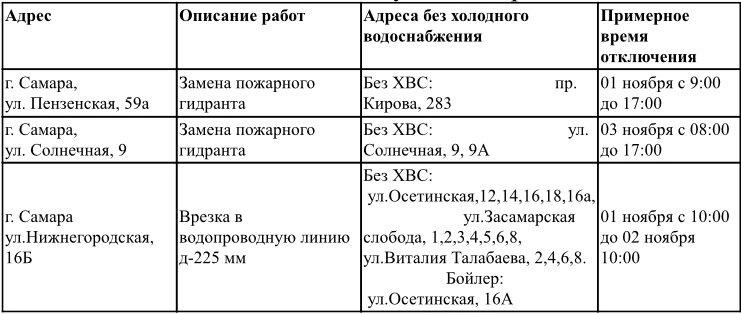 | Адрес | Описание работ | Адреса без холодного водоснабжения | Примерное время отключения |
|---|---|---|---|
| г. Самара, ул. Пензенская, 59а | Замена пожарного гидранта | Без ХВС: пр. Кирова, 283 | 01 ноября с 9:00 до 17:00 |
| г. Самара, ул. Солнечная, 9 | Замена пожарного гидранта | Без ХВС: ул. Солнечная, 9, 9А | 03 ноября с 08:00 до 17:00 |
| г. Самара ул.Нижнегородская, 16Б | Врезка в водопроводную линию д-225 мм | Без ХВС: ул.Осетинская,12,14,16,18,16а, ул.Засамарская слобода, 1,2,3,4,5,6,8, ул.Виталия Талабаева, 2,4,6,8. Бойлер: ул.Осетинская, 16А | 01 ноября с 10:00 до 02 ноября 10:00 |